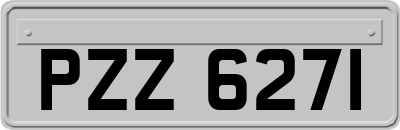 PZZ 6271